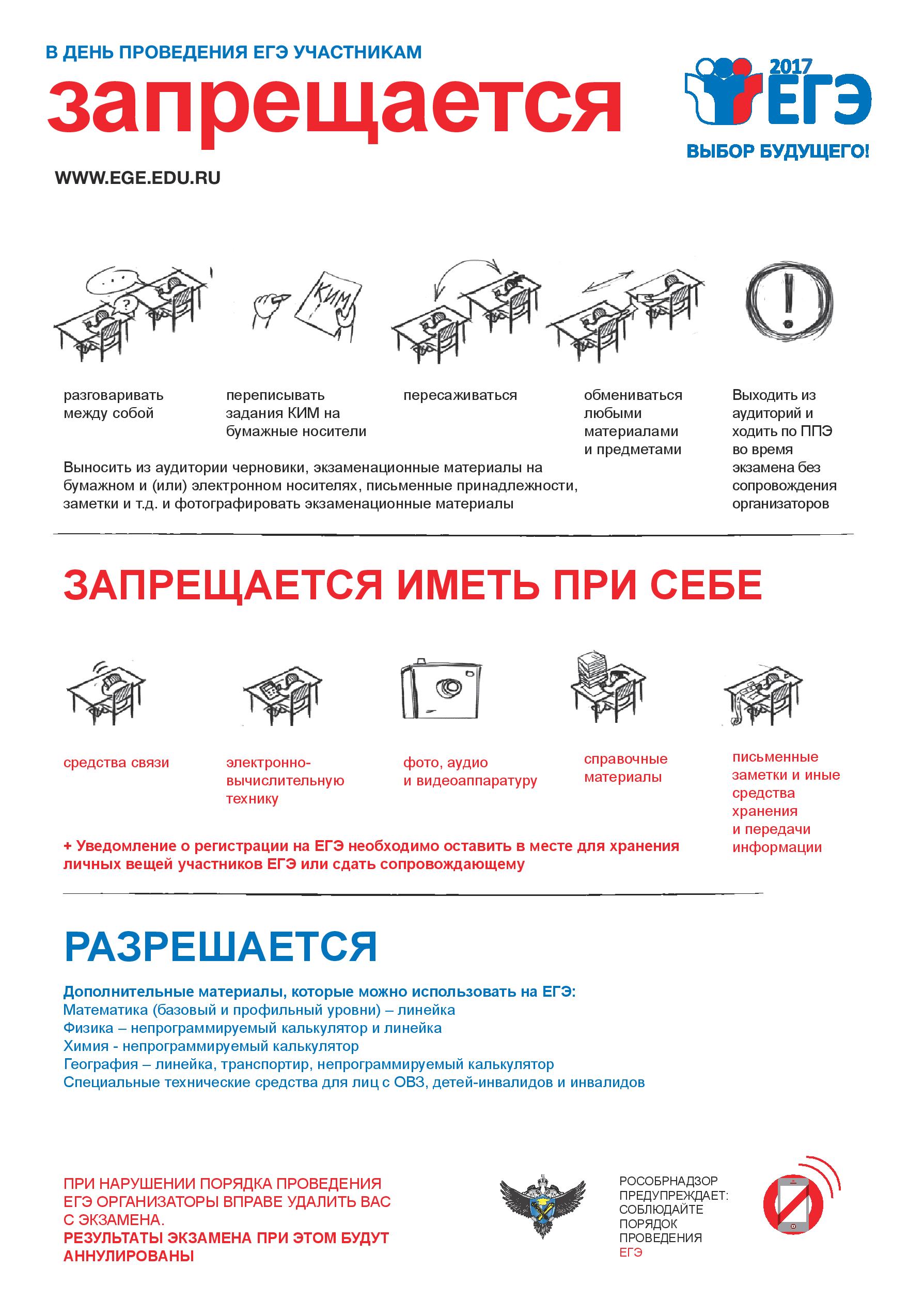 В ДЕНЬ ПРОВЕДЕНИЯ ЕГЭ УЧАСТНИКАМ

запрещается

2017 ЕГЭ

ВЫБОР БУДУЩЕГО!

WWW.EGE.EDU.RU

КИМ

разговаривать между собой

переписывать задания КИМ на бумажные носители

пересаживаться

обмениваться любыми материалами и предметами

Выходить из аудиторий и ходить по ППЭ во время экзамена без сопровождения организаторов

Выносить из аудитории черновики, экзаменационные материалы на бумажном и (или) электронном носителях, письменные принадлежности, заметки и т.д. и фотографировать экзаменационные материалы

ЗАПРЕЩАЕТСЯ ИМЕТЬ ПРИ СЕБЕ

средства связи

электронно-вычислительную технику

фото, аудио и видеоаппаратуру

справочные материалы

письменные заметки и иные средства хранения и передачи информации

+ Уведомление о регистрации на ЕГЭ необходимо оставить в месте для хранения личных вещей участников ЕГЭ или сдать сопровождающему

РАЗРЕШАЕТСЯ

Дополнительные материалы, которые можно использовать на ЕГЭ:
Математика (базовый и профильный уровни) – линейка
Физика – непрограммируемый калькулятор и линейка
Химия - непрограммируемый калькулятор
География – линейка, транспортир, непрограммируемый калькулятор
Специальные технические средства для лиц с ОВЗ, детей-инвалидов и инвалидов

ПРИ НАРУШЕНИИ ПОРЯДКА ПРОВЕДЕНИЯ ЕГЭ ОРГАНИЗАТОРЫ ВПРАВЕ УДАЛИТЬ ВАС С ЭКЗАМЕНА.
РЕЗУЛЬТАТЫ ЭКЗАМЕНА ПРИ ЭТОМ БУДУТ АННУЛИРОВАНЫ

РОСОБРНАДЗОР ПРЕДУПРЕЖДАЕТ: СОБЛЮДАЙТЕ ПОРЯДОК ПРОВЕДЕНИЯ ЕГЭ